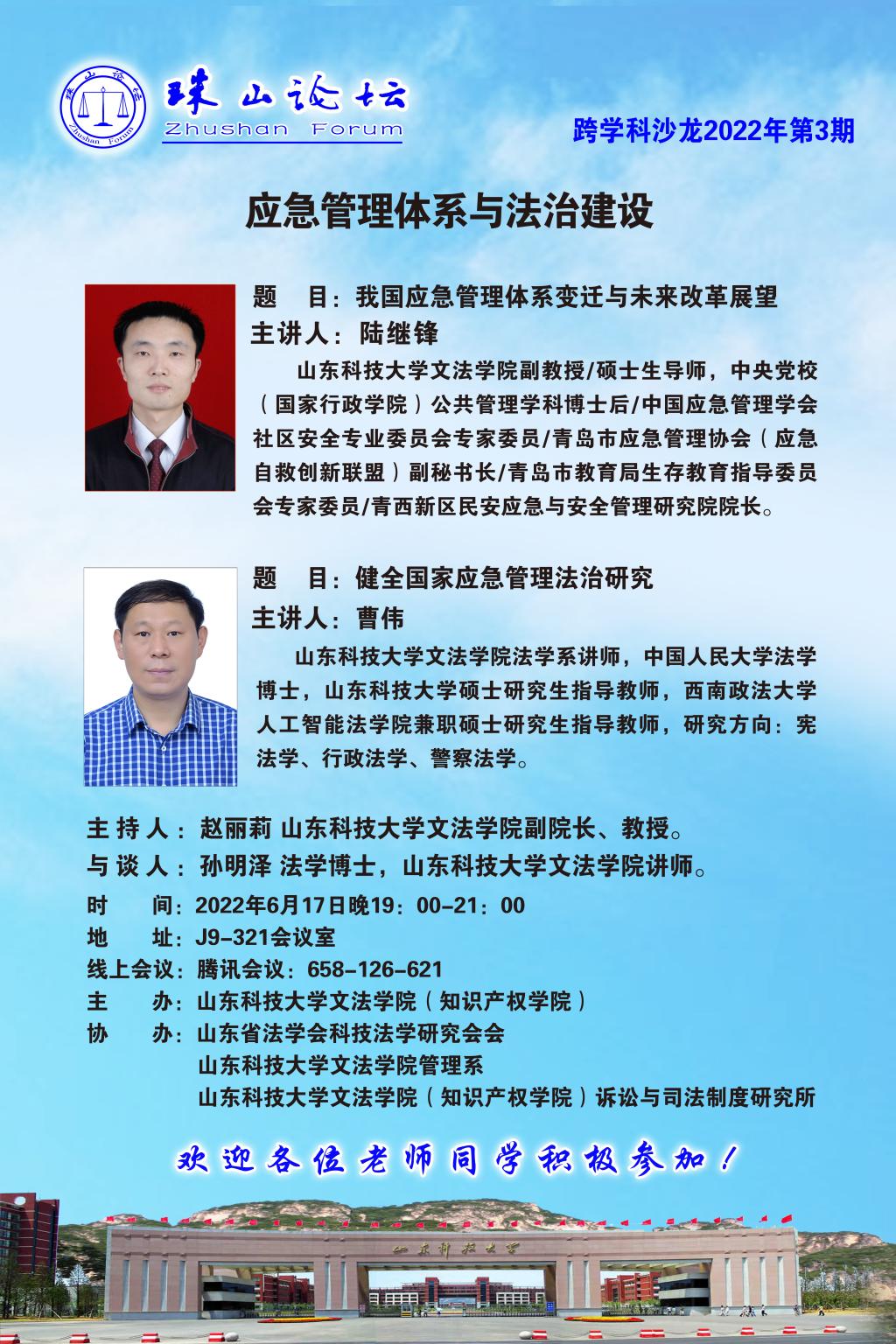 珠山论坛
Zhushan Forum
珠山论坛
Zhushan Forum

跨学科沙龙2022年第3期

应急管理体系与法治建设

题　目：我国应急管理体系变迁与未来改革展望
主讲人：陆继锋
山东科技大学文法学院副教授/硕士生导师，中央党校（国家行政学院）公共管理学科博士后/中国应急管理学会社区安全专业委员会专家委员/青岛市应急管理协会（应急自救创新联盟）副秘书长/青岛市教育局生存教育指导委员会专家委员/青西新区民安应急与安全管理研究院院长。

题　目：健全国家应急管理法治研究
主讲人：曹伟
山东科技大学文法学院法学系讲师，中国人民大学法学博士，山东科技大学硕士研究生指导教师，西南政法大学人工智能法学院兼职硕士研究生指导教师，研究方向：宪法学、行政法学、警察法学。

主 持 人：赵丽莉 山东科技大学文法学院副院长、教授。
与 谈 人：孙明泽 法学博士，山东科技大学文法学院讲师。
时　　间：2022年6月17日晚19：00-21：00
地　　址：J9-321会议室
线上会议：腾讯会议：658-126-621
主　　办：山东科技大学文法学院（知识产权学院）
协　　办：山东省法学会科技法学研究会会
山东科技大学文法学院管理系
山东科技大学文法学院（知识产权学院）诉讼与司法制度研究所

欢迎各位老师同学积极参加！

山东科技大学